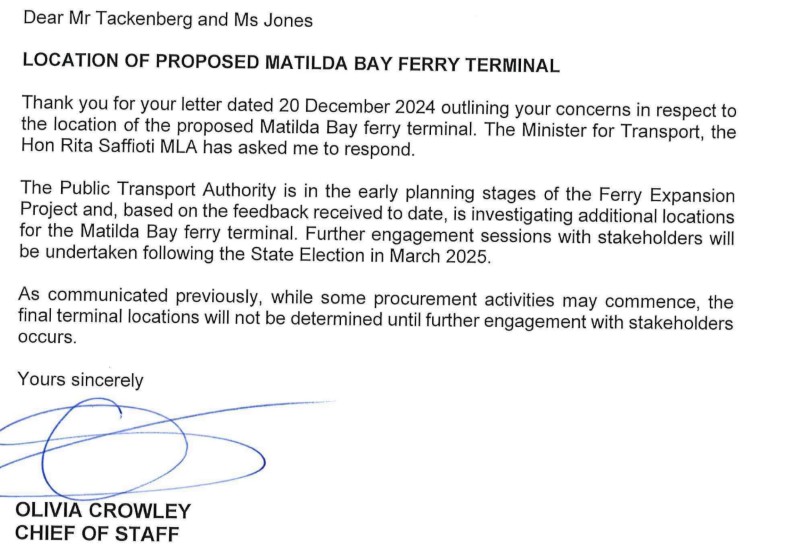 Dear Mr Tackenberg and Ms Jones

LOCATION OF PROPOSED MATILDA BAY FERRY TERMINAL

Thank you for your letter dated 20 December 2024 outlining your concerns in respect to the location of the proposed Matilda Bay ferry terminal. The Minister for Transport, the Hon Rita Saffioti MLA has asked me to respond.

The Public Transport Authority is in the early planning stages of the Ferry Expansion Project and, based on the feedback received to date, is investigating additional locations for the Matilda Bay ferry terminal. Further engagement sessions with stakeholders will be undertaken following the State Election in March 2025.

As communicated previously, while some procurement activities may commence, the final terminal locations will not be determined until further engagement with stakeholders occurs.

Yours sincerely

OLIVIA CROWLEY
CHIEF OF STAFF